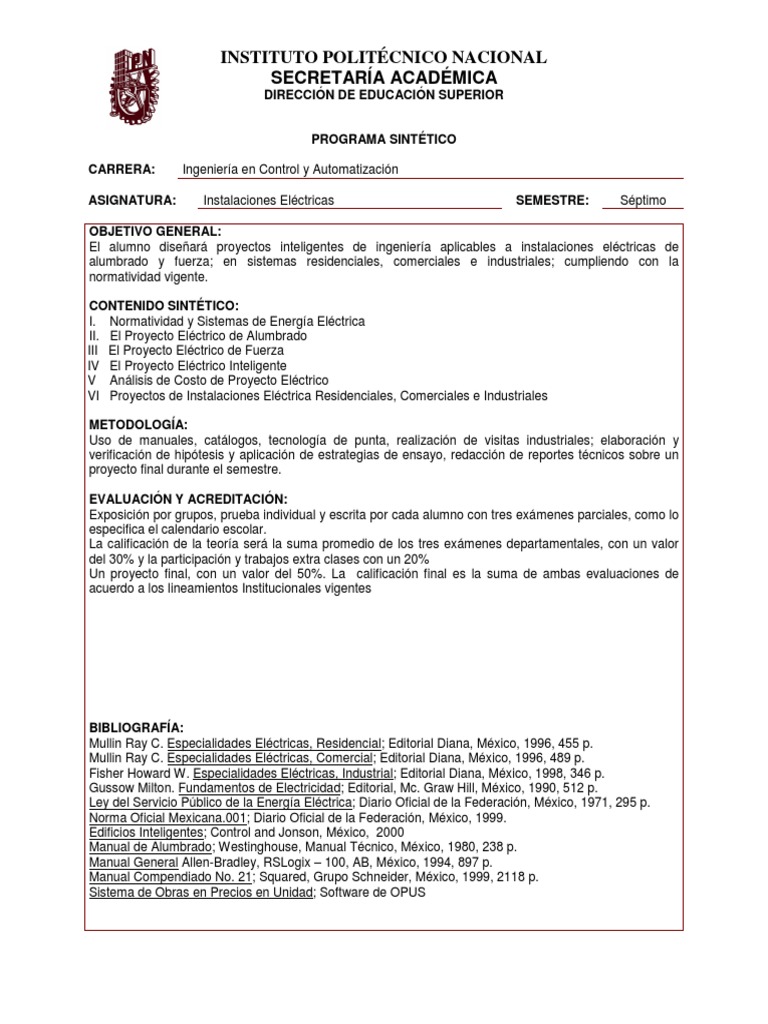 IPN

INSTITUTO POLITÉCNICO NACIONAL
SECRETARÍA ACADÉMICA
DIRECCIÓN DE EDUCACIÓN SUPERIOR

PROGRAMA SINTÉTICO

CARRERA: Ingeniería en Control y Automatización

ASIGNATURA: Instalaciones Eléctricas SEMESTRE: Séptimo

OBJETIVO GENERAL:
El alumno diseñará proyectos inteligentes de ingeniería aplicables a instalaciones eléctricas de alumbrado y fuerza; en sistemas residenciales, comerciales e industriales; cumpliendo con la normatividad vigente.

CONTENIDO SINTÉTICO:
I. Normatividad y Sistemas de Energía Eléctrica
II. El Proyecto Eléctrico de Alumbrado
III El Proyecto Eléctrico de Fuerza
IV El Proyecto Eléctrico Inteligente
V Análisis de Costo de Proyecto Eléctrico
VI Proyectos de Instalaciones Eléctrica Residenciales, Comerciales e Industriales

METODOLOGÍA:
Uso de manuales, catálogos, tecnología de punta, realización de visitas industriales; elaboración y verificación de hipótesis y aplicación de estrategias de ensayo, redacción de reportes técnicos sobre un proyecto final durante el semestre.

EVALUACIÓN Y ACREDITACIÓN:
Exposición por grupos, prueba individual y escrita por cada alumno con tres exámenes parciales, como lo especifica el calendario escolar.
La calificación de la teoría será la suma promedio de los tres exámenes departamentales, con un valor del 30% y la participación y trabajos extra clases con un 20%
Un proyecto final, con un valor del 50%. La calificación final es la suma de ambas evaluaciones de acuerdo a los lineamientos Institucionales vigentes

BIBLIOGRAFÍA:
Mullin Ray C. Especialidades Eléctricas, Residencial; Editorial Diana, México, 1996, 455 p.
Mullin Ray C. Especialidades Eléctricas, Comercial; Editorial Diana, México, 1996, 489 p.
Fisher Howard W. Especialidades Eléctricas, Industrial; Editorial Diana, México, 1998, 346 p.
Gussow Milton. Fundamentos de Electricidad; Editorial, Mc. Graw Hill, México, 1990, 512 p.
Ley del Servicio Público de la Energía Eléctrica; Diario Oficial de la Federación, México, 1971, 295 p.
Norma Oficial Mexicana.001; Diario Oficial de la Federación, México, 1999.
Edificios Inteligentes; Control and Jonson, México, 2000
Manual de Alumbrado; Westinghouse, Manual Técnico, México, 1980, 238 p.
Manual General Allen-Bradley, RSLogix – 100, AB, México, 1994, 897 p.
Manual Compendiado No. 21; Squared, Grupo Schneider, México, 1999, 2118 p.
Sistema de Obras en Precios en Unidad; Software de OPUS